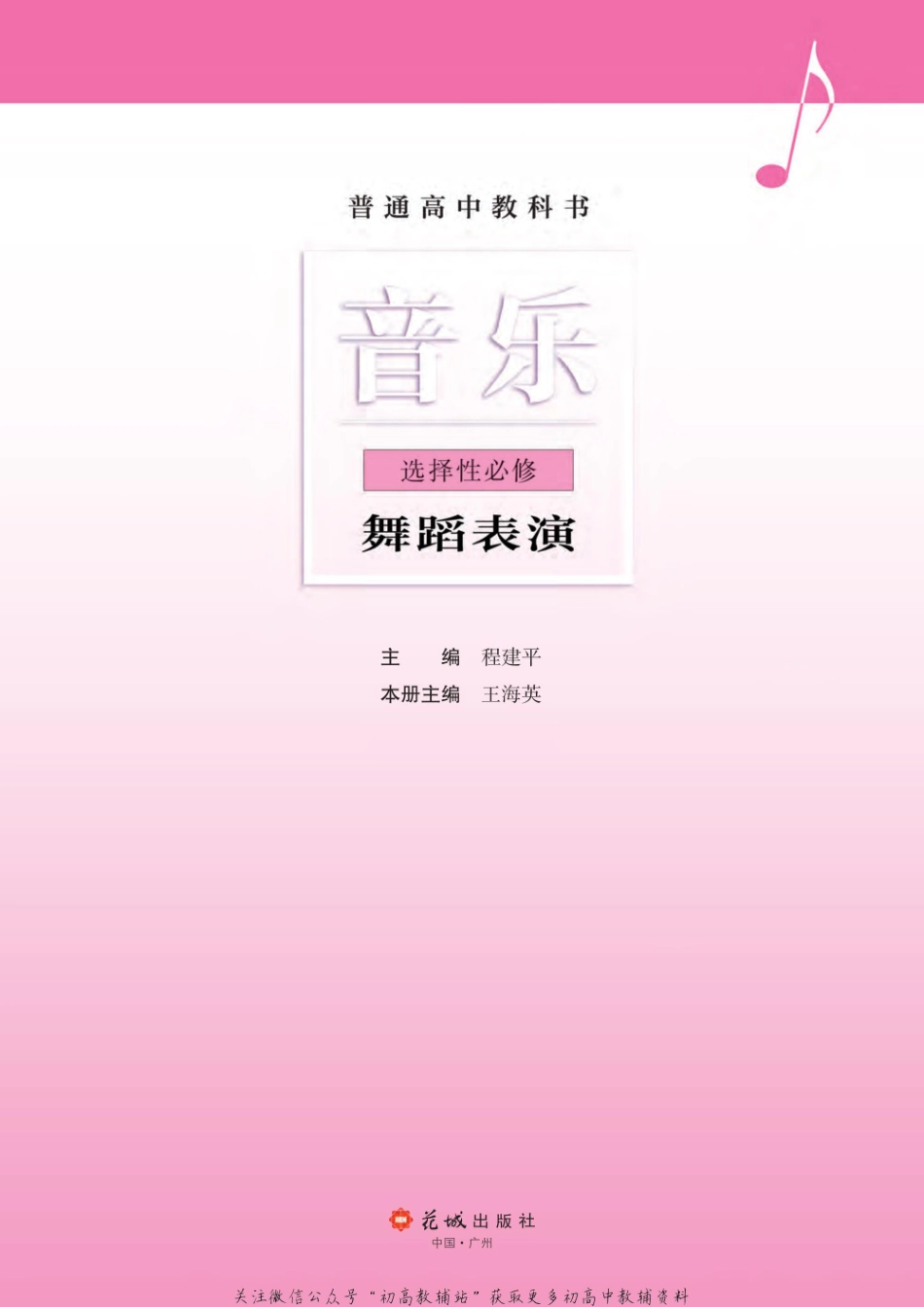 普通高中教科书

音乐

选择性必修

舞蹈表演

主　　编　程建平
本册主编　王海英

花城出版社
中国·广州

关注微信公众号“初高教辅站”获取更多初高中教辅资料